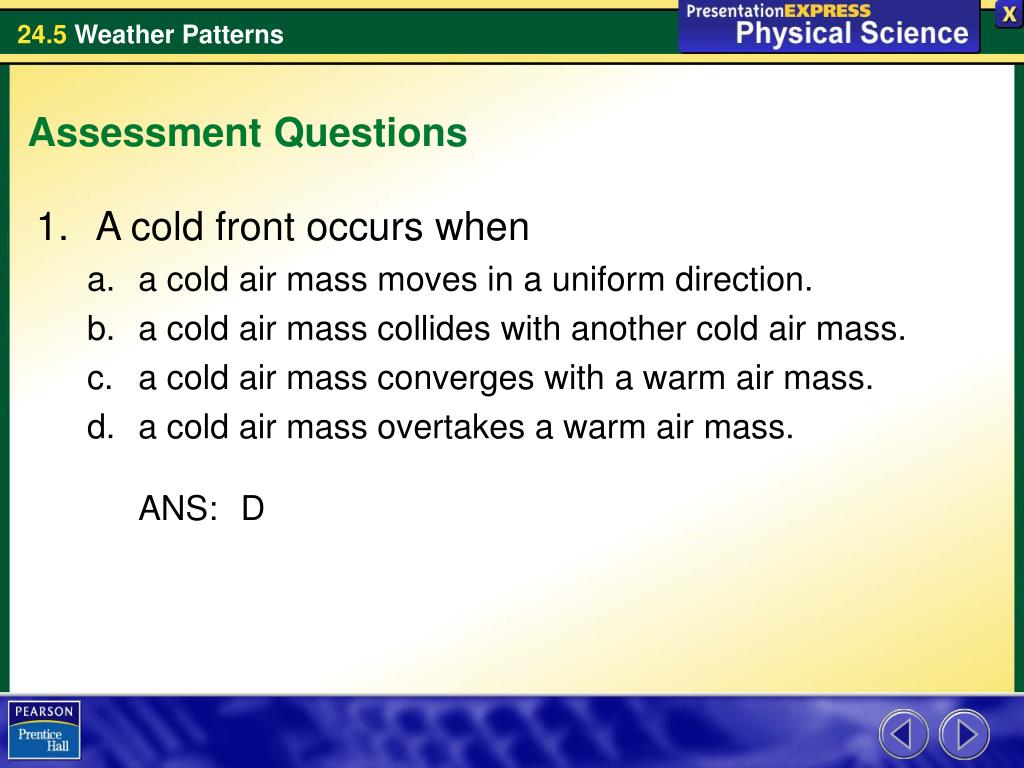 24.5 Weather Patterns

PresentationEXPRESS
Physical Science

X

Assessment Questions

1. A cold front occurs when
a. a cold air mass moves in a uniform direction.
b. a cold air mass collides with another cold air mass.
c. a cold air mass converges with a warm air mass.
d. a cold air mass overtakes a warm air mass.

ANS: D

PEARSON
Prentice Hall